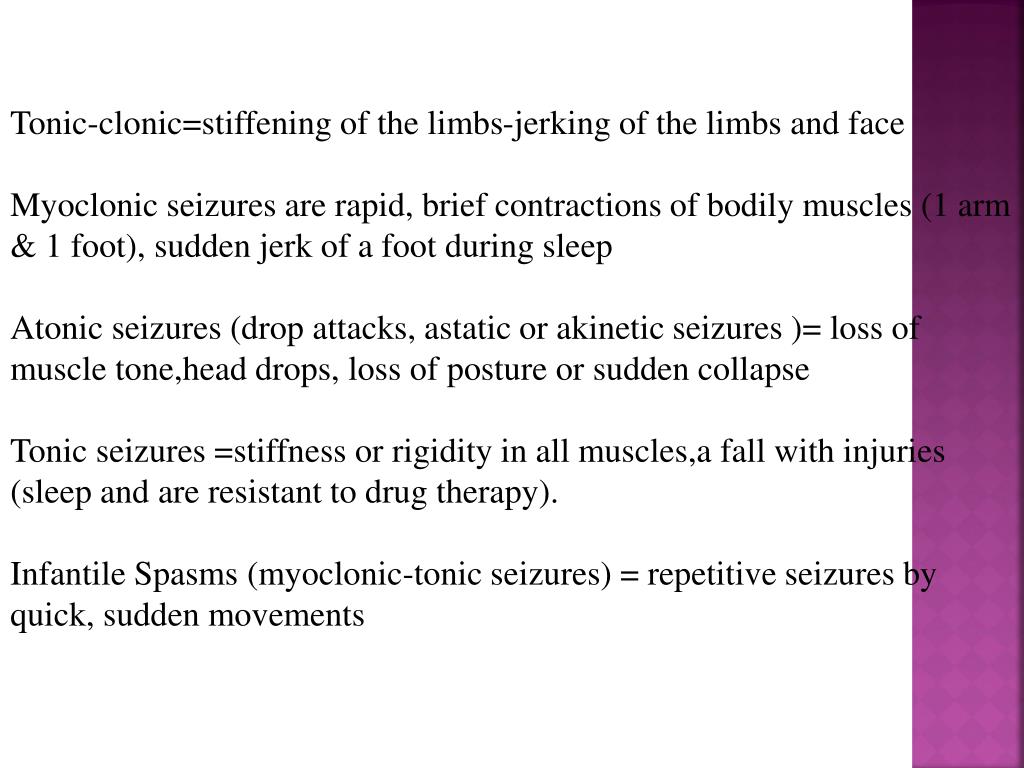 Tonic-clonic=stiffening of the limbs-jerking of the limbs and face

Myoclonic seizures are rapid, brief contractions of bodily muscles (1 arm & 1 foot), sudden jerk of a foot during sleep

Atonic seizures (drop attacks, astatic or akinetic seizures )= loss of muscle tone,head drops, loss of posture or sudden collapse

Tonic seizures =stiffness or rigidity in all muscles,a fall with injuries (sleep and are resistant to drug therapy).

Infantile Spasms (myoclonic-tonic seizures) = repetitive seizures by quick, sudden movements